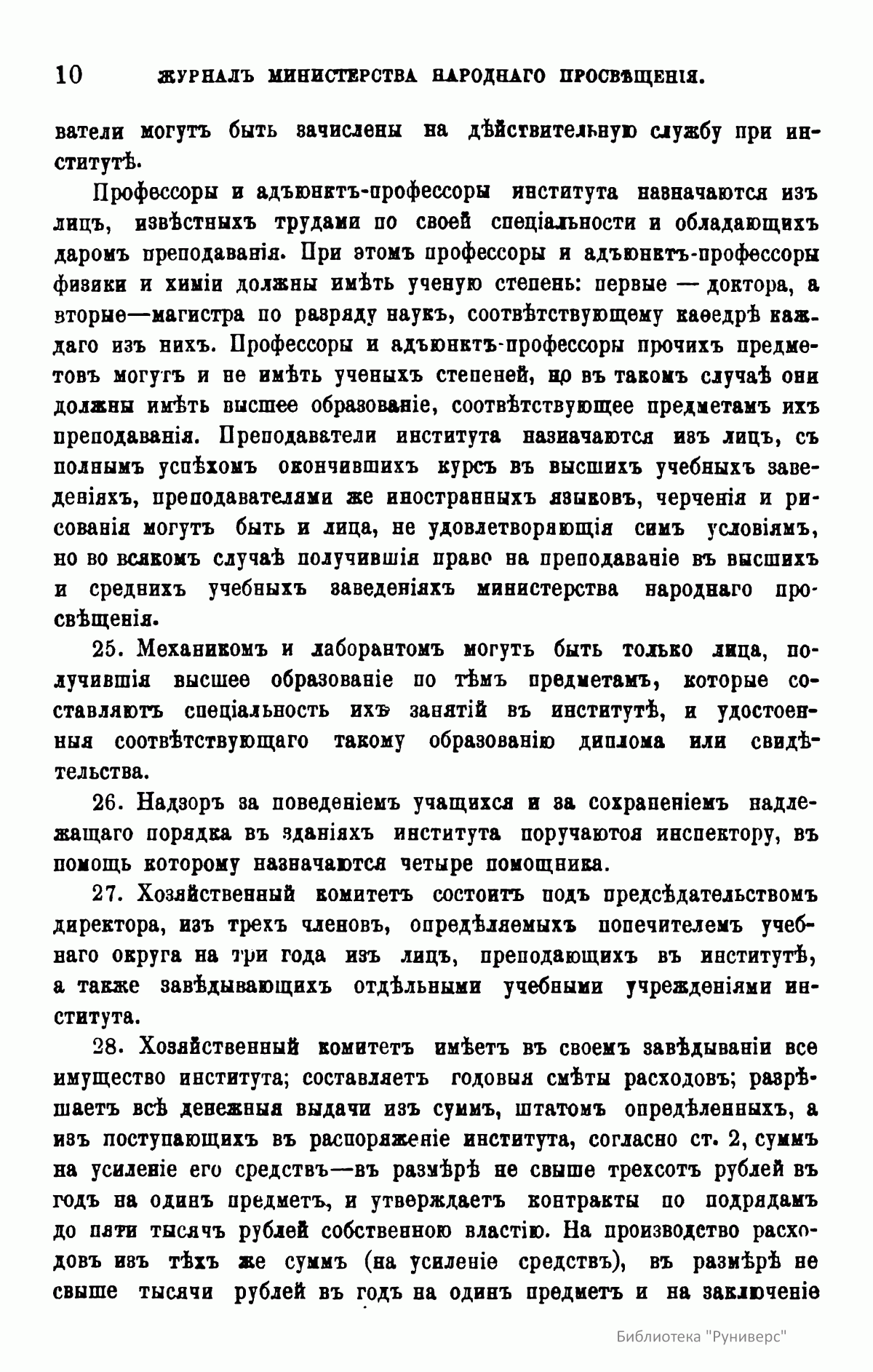 10 ЖУРНАЛЪ МИНИСТЕРСТВА НАРОДНАГО ПРОСВѢЩЕНІЯ.

ватели могутъ быть зачислены на дѣйствительную службу при институтѣ.

Профессоры и адъюнктъ-профессоры института назначаются изъ лицъ, извѣстныхъ трудами по своей спеціальности и обладающихъ даромъ преподаванія. При этомъ профессоры и адъюнктъ-профессоры физики и химіи должны имѣть ученую степень: первые — доктора, а вторые—магистра по разряду наукъ, соотвѣтствующему каѳедрѣ каждаго изъ нихъ. Профессоры и адъюнктъ-профессоры прочихъ предметовъ могутъ и не имѣть ученыхъ степеней, но въ такомъ случаѣ они должны имѣть высшее образованіе, соотвѣтствующее предметамъ ихъ преподаванія. Преподаватели института назначаются изъ лицъ, съ полнымъ успѣхомъ окончившихъ курсъ въ высшихъ учебныхъ заведеніяхъ, преподавателями же иностранныхъ языковъ, черченія и рисованія могутъ быть и лица, не удовлетворяющія симъ условіямъ, но во всякомъ случаѣ получившія право на преподаваніе въ высшихъ и среднихъ учебныхъ заведеніяхъ министерства народнаго просвѣщенія.

25. Механикомъ и лаборантомъ могутъ быть только лица, получившія высшее образованіе по тѣмъ предметамъ, которые составляютъ спеціальность ихъ занятій въ институтѣ, и удостоенныя соотвѣтствующаго такому образованію диплома или свидѣтельства.

26. Надзоръ за поведеніемъ учащихся и за сохраненіемъ надлежащаго порядка въ зданіяхъ института поручаются инспектору, въ помощь которому назначаются четыре помощника.

27. Хозяйственный комитетъ состоитъ подъ предсѣдательствомъ директора, изъ трехъ членовъ, опредѣляемыхъ попечителемъ учебнаго округа на три года изъ лицъ, преподающихъ въ институтѣ, а также завѣдывающихъ отдѣльными учебными учрежденіями института.

28. Хозяйственный комитетъ имѣетъ въ своемъ завѣдываніи все имущество института; составляетъ годовыя смѣты расходовъ; разрѣшаетъ всѣ денежныя выдачи изъ суммъ, штатомъ опредѣленныхъ, а изъ поступающихъ въ распоряженіе института, согласно ст. 2, суммъ на усиленіе его средствъ—въ размѣрѣ не свыше трехсотъ рублей въ годъ на одинъ предметъ, и утверждаетъ контракты по подрядамъ до пяти тысячъ рублей собственною властію. На производство расходовъ изъ тѣхъ же суммъ (на усиленіе средствъ), въ размѣрѣ не свыше тысячи рублей въ годъ на одинъ предметъ и на заключеніе

Библиотека "Руниверс"